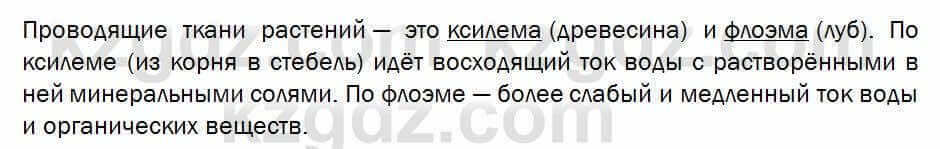 Проводящие ткани растений — это ксилема (древесина) и флоэма (луб). По ксилеме (из корня в стебель) идёт восходящий ток воды с растворёнными в ней минеральными солями. По флоэме — более слабый и медленный ток воды и органических веществ.

kzgdz.com